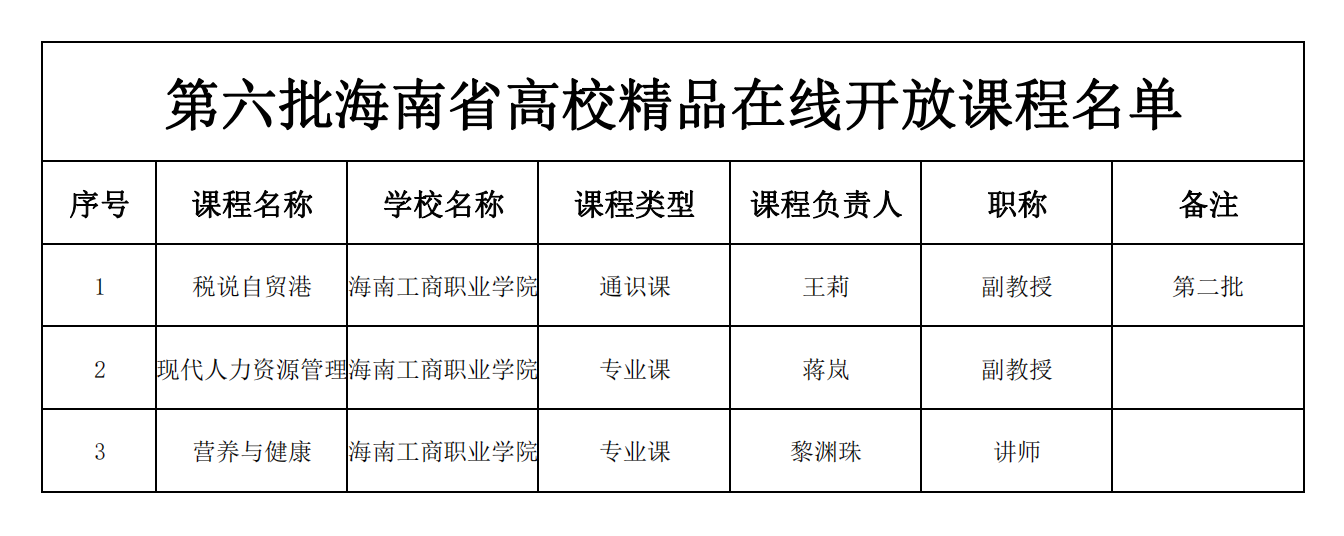 第六批海南省高校精品在线开放课程名单

| 序号 | 课程名称 | 学校名称 | 课程类型 | 课程负责人 | 职称 | 备注 |
|---|---|---|---|---|---|---|
| 1 | 税说自贸港 | 海南工商职业学院 | 通识课 | 王莉 | 副教授 | 第二批 |
| 2 | 现代人力资源管理 | 海南工商职业学院 | 专业课 | 蒋岚 | 副教授 | |
| 3 | 营养与健康 | 海南工商职业学院 | 专业课 | 黎渊珠 | 讲师 | |